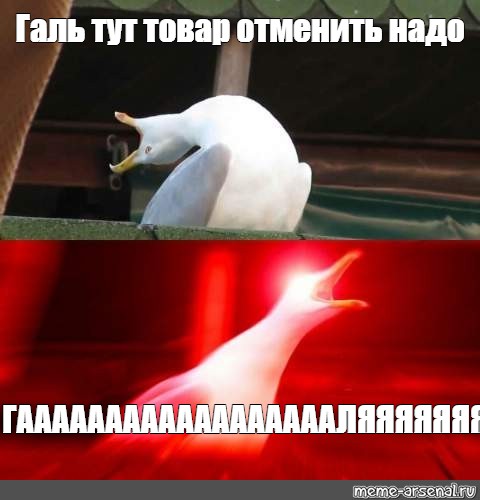 Галь тут товар отменить надо

ГААААААААААААААААААЛЯЯЯЯЯЯЯ

meme-arsenal.ru